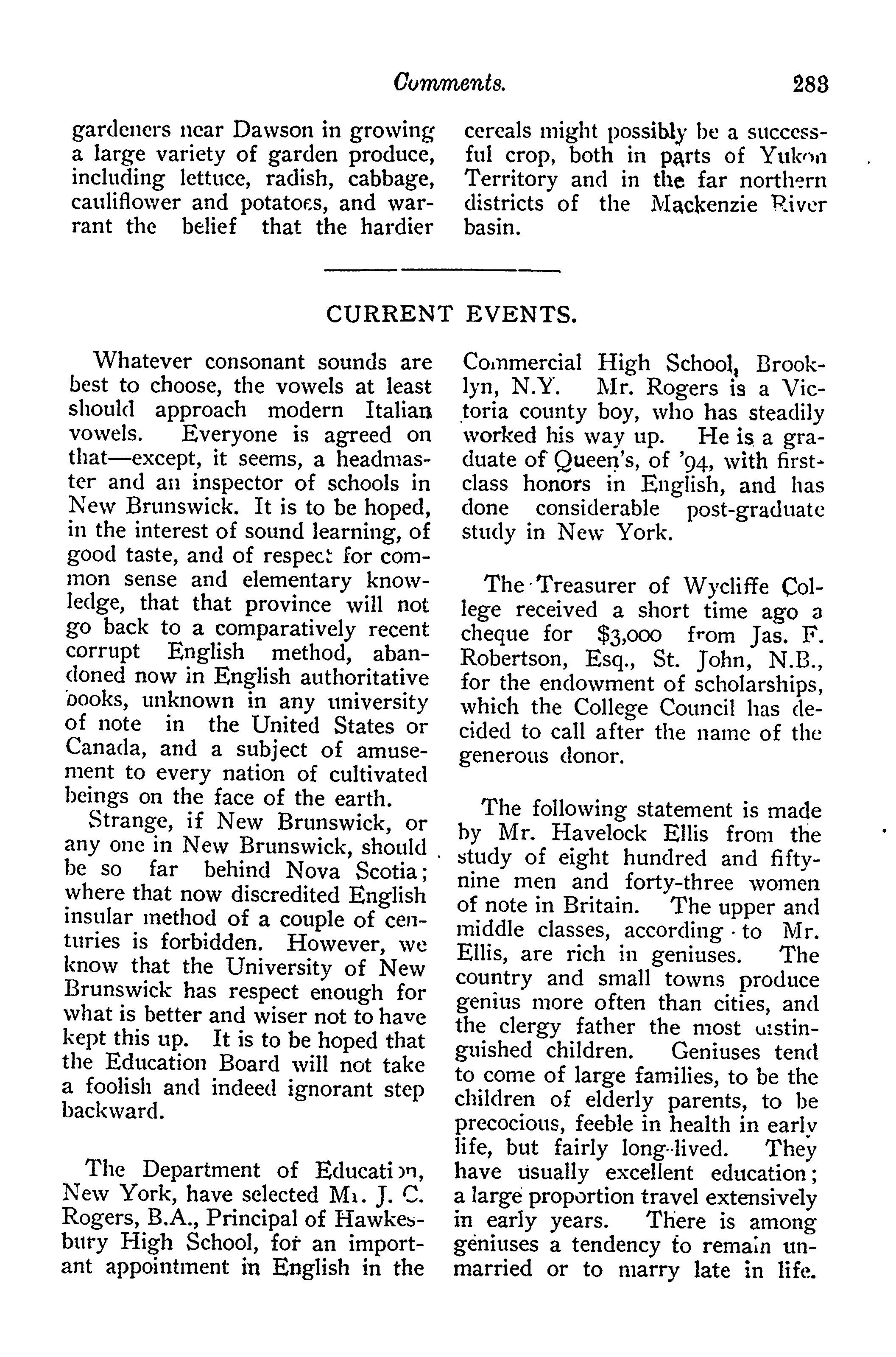 Comments. 283

gardeners near Dawson in growing a large variety of garden produce, including lettuce, radish, cabbage, cauliflower and potatoes, and warrant the belief that the hardier cereals might possibly be a successful crop, both in parts of Yukon Territory and in the far northern districts of the Mackenzie River basin.

CURRENT EVENTS.

Whatever consonant sounds are best to choose, the vowels at least should approach modern Italian vowels. Everyone is agreed on that—except, it seems, a headmaster and an inspector of schools in New Brunswick. It is to be hoped, in the interest of sound learning, of good taste, and of respect for common sense and elementary knowledge, that that province will not go back to a comparatively recent corrupt English method, abandoned now in English authoritative books, unknown in any university of note in the United States or Canada, and a subject of amusement to every nation of cultivated beings on the face of the earth.

Strange, if New Brunswick, or any one in New Brunswick, should be so far behind Nova Scotia; where that now discredited English insular method of a couple of centuries is forbidden. However, we know that the University of New Brunswick has respect enough for what is better and wiser not to have kept this up. It is to be hoped that the Education Board will not take a foolish and indeed ignorant step backward.

The Department of Education, New York, have selected Mr. J. C. Rogers, B.A., Principal of Hawkesbury High School, for an important appointment in English in the Commercial High School, Brooklyn, N.Y. Mr. Rogers is a Victoria county boy, who has steadily worked his way up. He is a graduate of Queen's, of '94, with first-class honors in English, and has done considerable post-graduate study in New York.

The Treasurer of Wycliffe College received a short time ago a cheque for $3,000 from Jas. F. Robertson, Esq., St. John, N.B., for the endowment of scholarships, which the College Council has decided to call after the name of the generous donor.

The following statement is made by Mr. Havelock Ellis from the study of eight hundred and fifty-nine men and forty-three women of note in Britain. The upper and middle classes, according to Mr. Ellis, are rich in geniuses. The country and small towns produce genius more often than cities, and the clergy father the most distinguished children. Geniuses tend to come of large families, to be the children of elderly parents, to be precocious, feeble in health in early life, but fairly long-lived. They have usually excellent education; a large proportion travel extensively in early years. There is among geniuses a tendency to remain unmarried or to marry late in life.